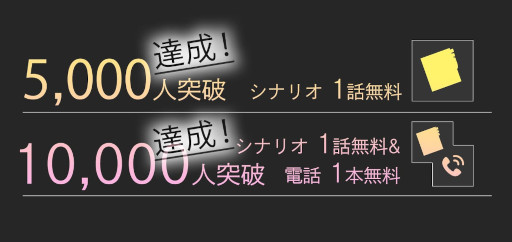 達成！
5,000人突破 シナリオ 1話無料

達成！
10,000人突破 シナリオ 1話無料&
電話 1本無料